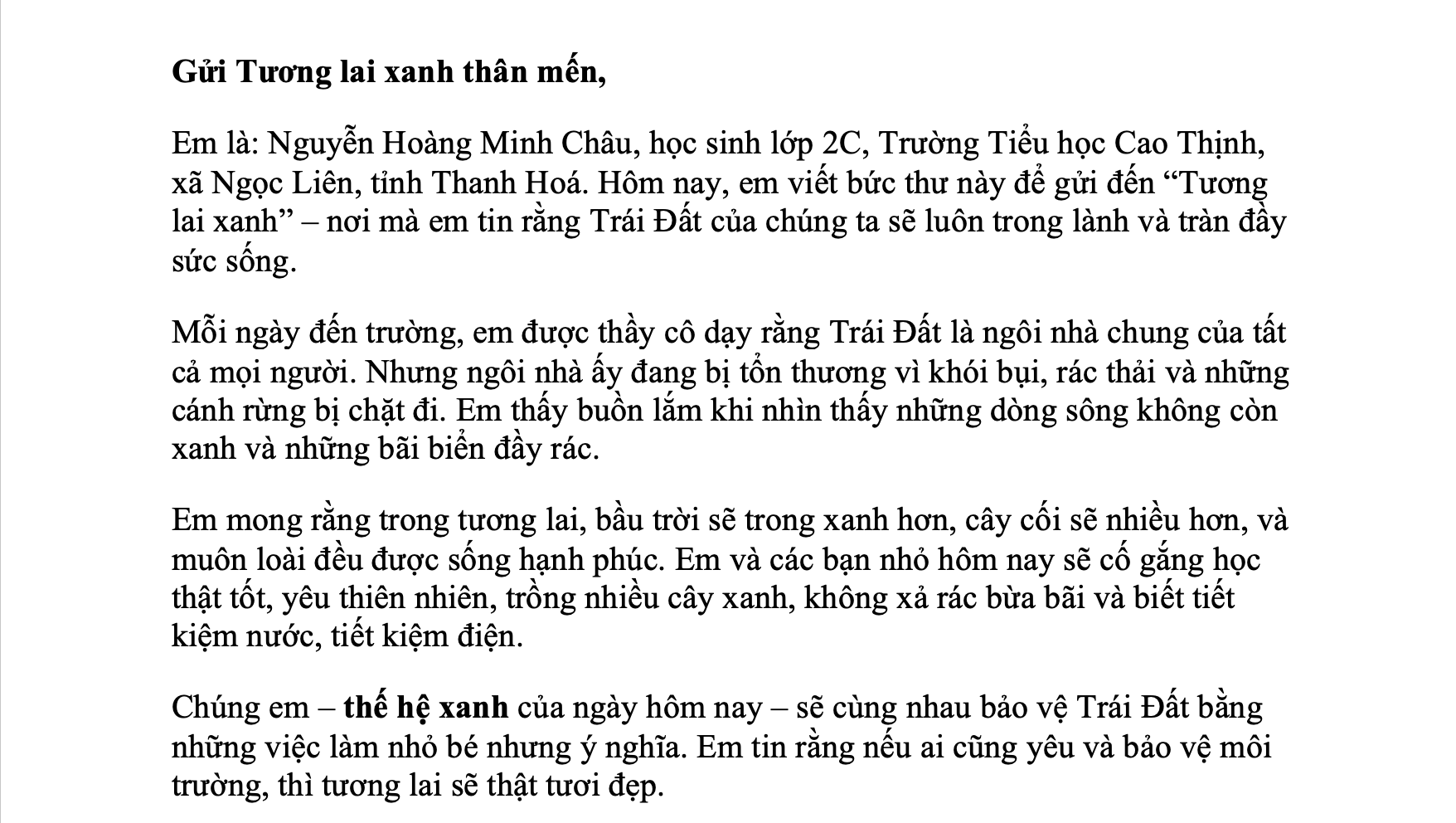 Gửi Tương lai xanh thân mến,

Em là: Nguyễn Hoàng Minh Châu, học sinh lớp 2C, Trường Tiểu học Cao Thịnh, xã Ngọc Liên, tỉnh Thanh Hoá. Hôm nay, em viết bức thư này để gửi đến "Tương lai xanh" – nơi mà em tin rằng Trái Đất của chúng ta sẽ luôn trong lành và tràn đầy sức sống.

Mỗi ngày đến trường, em được thầy cô dạy rằng Trái Đất là ngôi nhà chung của tất cả mọi người. Nhưng ngôi nhà ấy đang bị tổn thương vì khói bụi, rác thải và những cánh rừng bị chặt đi. Em thấy buồn lắm khi nhìn thấy những dòng sông không còn xanh và những bãi biển đầy rác.

Em mong rằng trong tương lai, bầu trời sẽ trong xanh hơn, cây cối sẽ nhiều hơn, và muôn loài đều được sống hạnh phúc. Em và các bạn nhỏ hôm nay sẽ cố gắng học thật tốt, yêu thiên nhiên, trồng nhiều cây xanh, không xả rác bừa bãi và biết tiết kiệm nước, tiết kiệm điện.

Chúng em – thế hệ xanh của ngày hôm nay – sẽ cùng nhau bảo vệ Trái Đất bằng những việc làm nhỏ bé nhưng ý nghĩa. Em tin rằng nếu ai cũng yêu và bảo vệ môi trường, thì tương lai sẽ thật tươi đẹp.